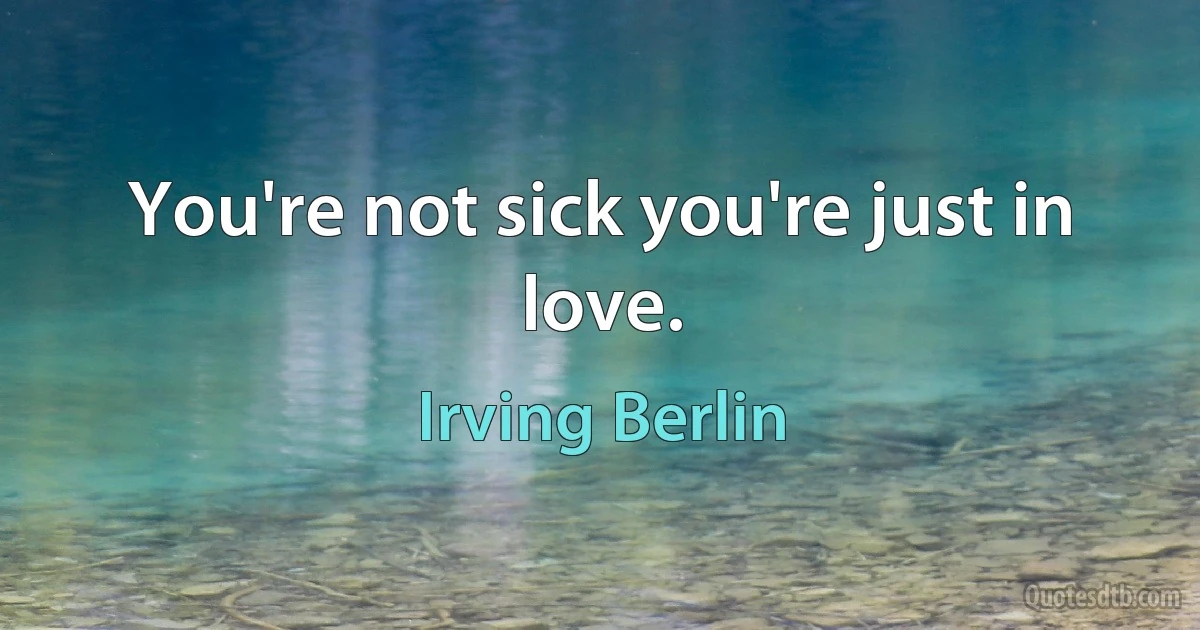 You're not sick you're just in love.

Irving Berlin

Quotesdtb.com